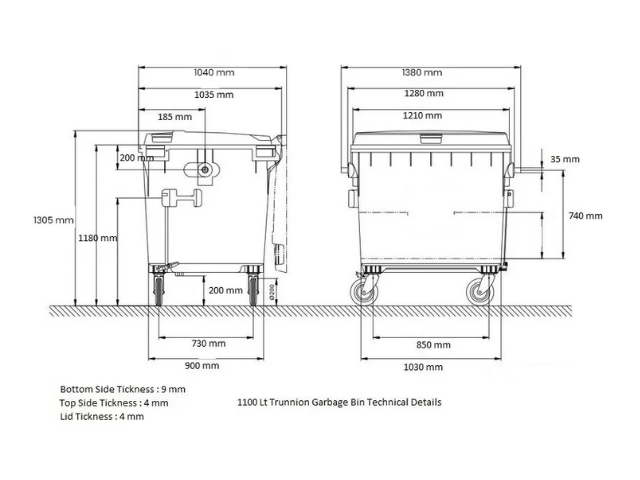 1040 mm
1035 mm
185 mm
200 mm
1305 mm
1180 mm
200 mm
Ø200
730 mm
900 mm

1380 mm
1280 mm
1210 mm
35 mm
740 mm
850 mm
1030 mm

Bottom Side Tickness : 9 mm
Top Side Tickness : 4 mm
Lid Tickness : 4 mm

1100 Lt Trunnion Garbage Bin Technical Details